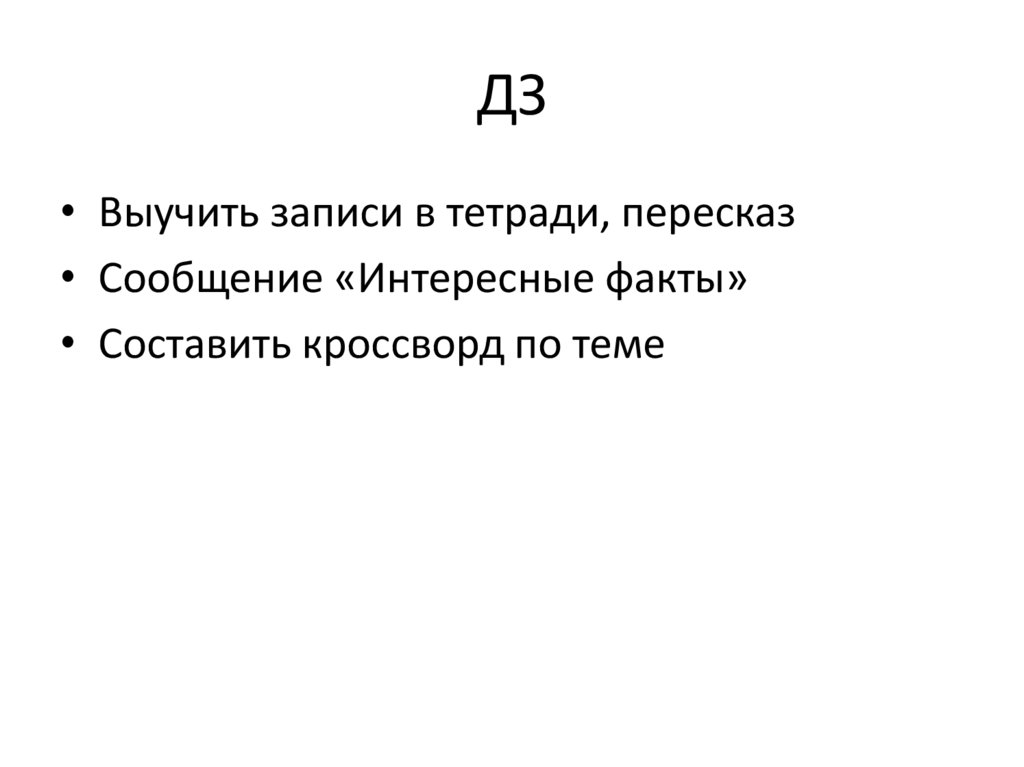 ДЗ

• Выучить записи в тетради, пересказ
• Сообщение «Интересные факты»
• Составить кроссворд по теме